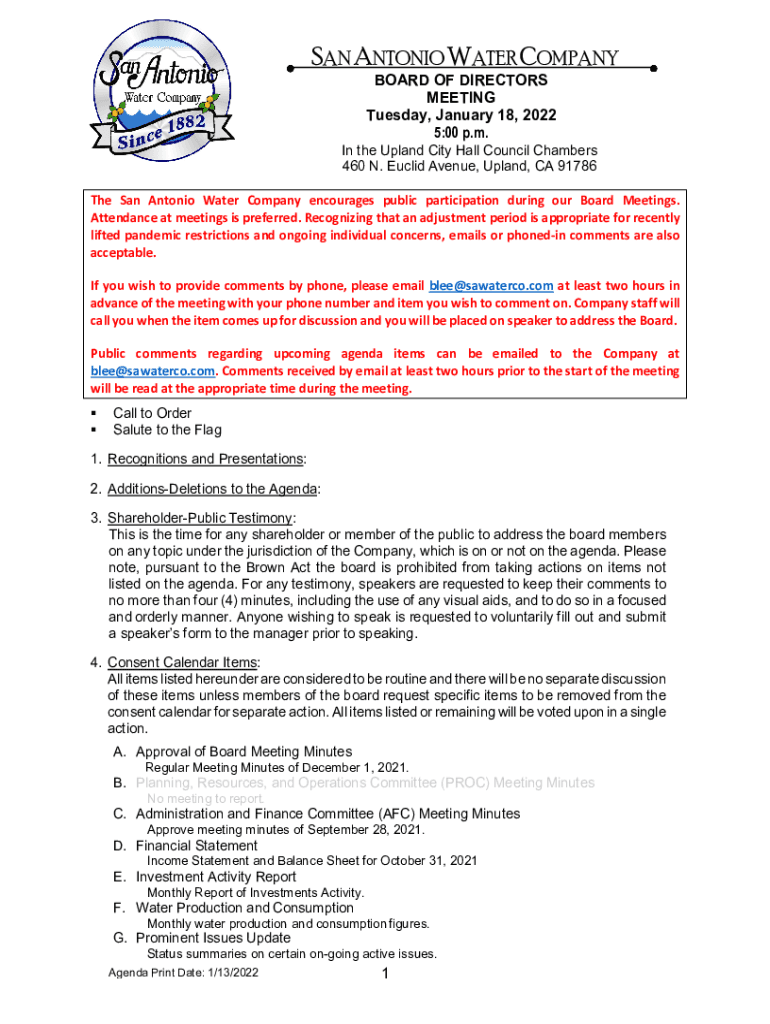 San Antonio
Water Company
Since 1882

SAN ANTONIO WATER COMPANY
BOARD OF DIRECTORS
MEETING
Tuesday, January 18, 2022
5:00 p.m.
In the Upland City Hall Council Chambers
460 N. Euclid Avenue, Upland, CA 91786

The San Antonio Water Company encourages public participation during our Board Meetings. Attendance at meetings is preferred. Recognizing that an adjustment period is appropriate for recently lifted pandemic restrictions and ongoing individual concerns, emails or phoned-in comments are also acceptable.

If you wish to provide comments by phone, please email blee@sawaterco.com at least two hours in advance of the meeting with your phone number and item you wish to comment on. Company staff will call you when the item comes up for discussion and you will be placed on speaker to address the Board.

Public comments regarding upcoming agenda items can be emailed to the Company at blee@sawaterco.com. Comments received by email at least two hours prior to the start of the meeting will be read at the appropriate time during the meeting.

▪ Call to Order
▪ Salute to the Flag

1. Recognitions and Presentations:

2. Additions-Deletions to the Agenda:

3. Shareholder-Public Testimony:
This is the time for any shareholder or member of the public to address the board members on any topic under the jurisdiction of the Company, which is on or not on the agenda. Please note, pursuant to the Brown Act the board is prohibited from taking actions on items not listed on the agenda. For any testimony, speakers are requested to keep their comments to no more than four (4) minutes, including the use of any visual aids, and to do so in a focused and orderly manner. Anyone wishing to speak is requested to voluntarily fill out and submit a speaker's form to the manager prior to speaking.

4. Consent Calendar Items:
All items listed hereunder are considered to be routine and there will be no separate discussion of these items unless members of the board request specific items to be removed from the consent calendar for separate action. All items listed or remaining will be voted upon in a single action.

A. Approval of Board Meeting Minutes
Regular Meeting Minutes of December 1, 2021.
B. Planning, Resources, and Operations Committee (PROC) Meeting Minutes
No meeting to report.
C. Administration and Finance Committee (AFC) Meeting Minutes
Approve meeting minutes of September 28, 2021.
D. Financial Statement
Income Statement and Balance Sheet for October 31, 2021
E. Investment Activity Report
Monthly Report of Investments Activity.
F. Water Production and Consumption
Monthly water production and consumption figures.
G. Prominent Issues Update
Status summaries on certain on-going active issues.

Agenda Print Date: 1/13/2022
1